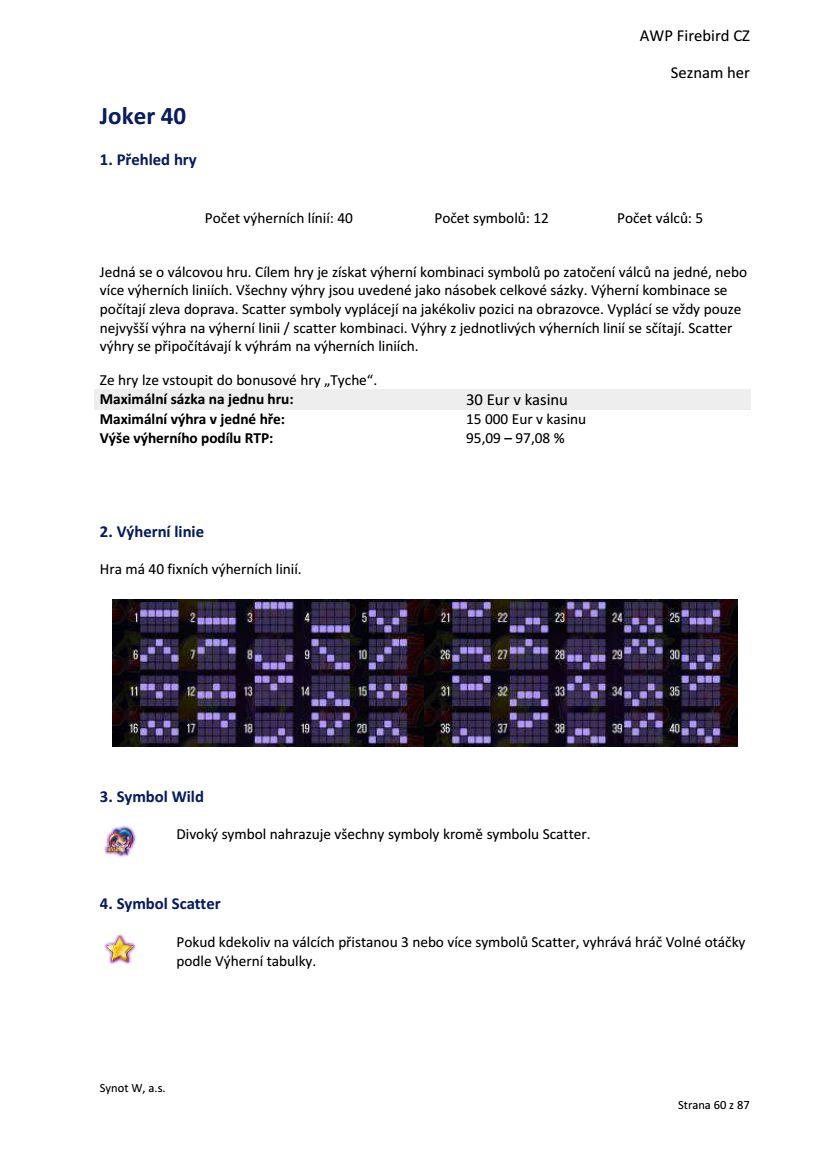 AWP Firebird CZ

Seznam her

Joker 40

1. Přehled hry

Počet výherních linií: 40 Počet symbolů: 12 Počet válců: 5

Jedná se o válcovou hru. Cílem hry je získat výherní kombinaci symbolů po zatočení válců na jedné, nebo více výherních liniích. Všechny výhry jsou uvedené jako násobek celkové sázky. Výherní kombinace se počítají zleva doprava. Scatter symboly vyplácejí na jakékoliv pozici na obrazovce. Vyplácí se vždy pouze nejvyšší výhra na výherní linii / scatter kombinaci. Výhry z jednotlivých výherních linií se sčítají. Scatter výhry se připočítávají k výhrám na výherních liniích.

Ze hry lze vstoupit do bonusové hry „Tyche“.

| Maximální sázka na jednu hru: | 30 Eur v kasinu |
|---|---|
| Maximální výhra v jedné hře: | 15 000 Eur v kasinu |
| Výše výherního podílu RTP: | 95,09 – 97,08 % |

2. Výherní linie

Hra má 40 fixních výherních linií.

1 2 3 4 5 21 22 23 24 25 6 7 8 9 10 26 27 28 29 30 11 12 13 14 15 31 32 33 34 35 16 17 18 19 20 36 37 38 39 40

3. Symbol Wild

Divoký symbol nahrazuje všechny symboly kromě symbolu Scatter.

4. Symbol Scatter

Pokud kdekoliv na válcích přistanou 3 nebo více symbolů Scatter, vyhrává hráč Volné otáčky podle Výherní tabulky.

Synot W, a.s.

Strana 60 z 87